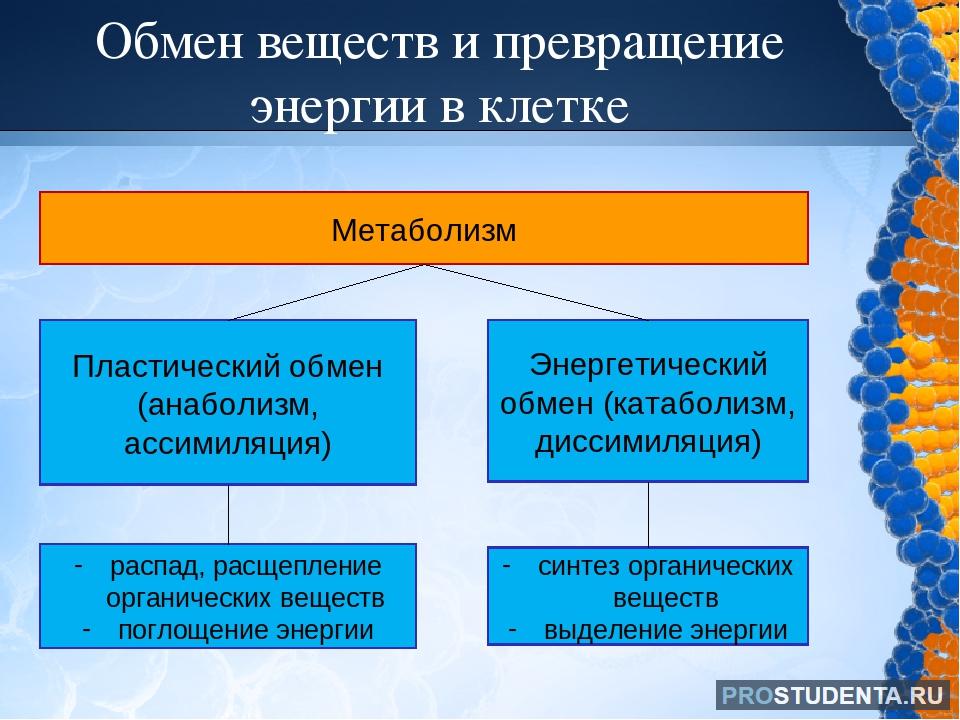 Обмен веществ и превращение энергии в клетке

Метаболизм

Пластический обмен (анаболизм, ассимиляция)

Энергетический обмен (катаболизм, диссимиляция)

- распад, расщепление органических веществ
- поглощение энергии

- синтез органических веществ
- выделение энергии

PROSTUDENTA.RU